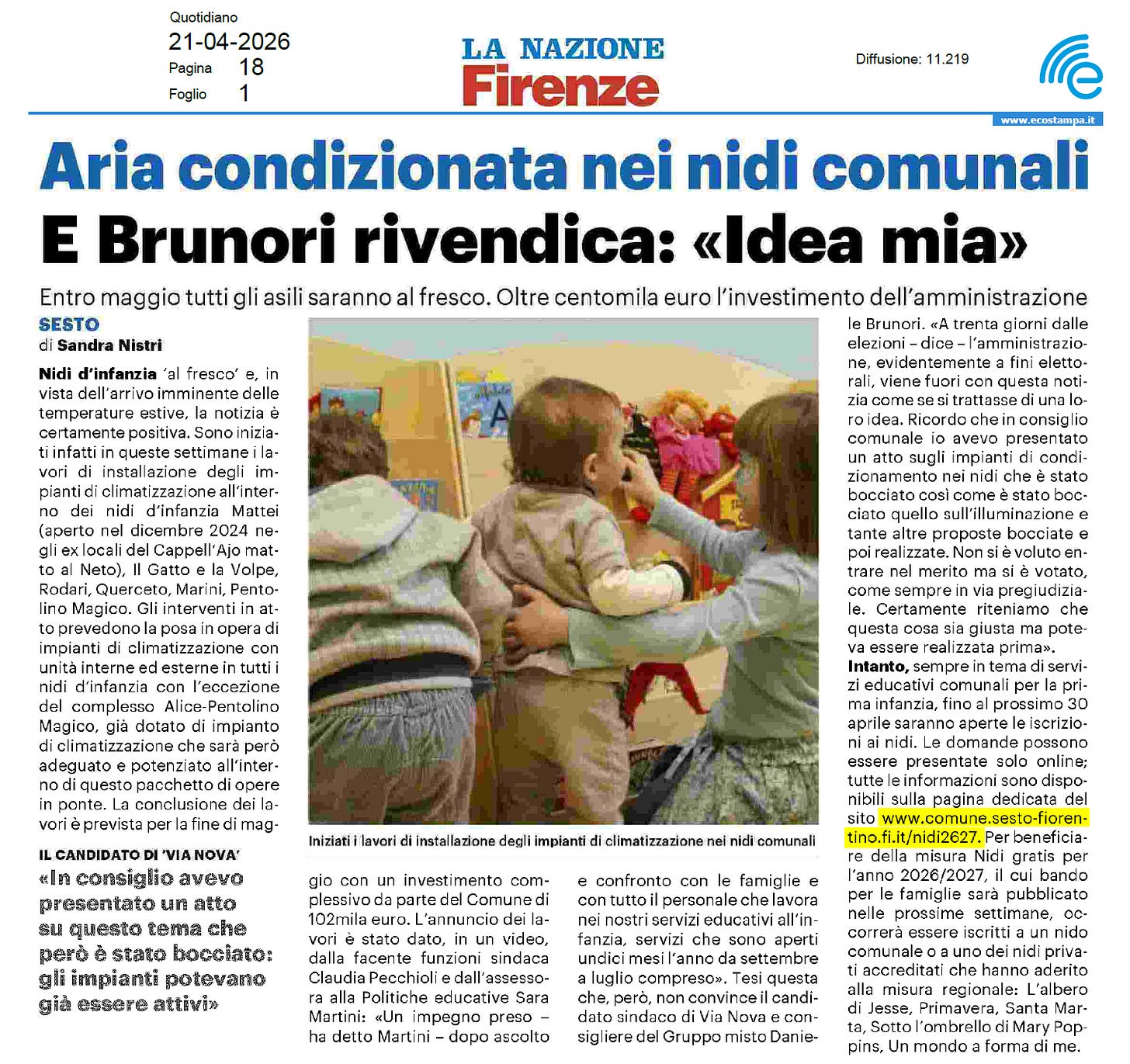 Quotidiano
21-04-2026
Pagina 18
Foglio 1

LA NAZIONE
Firenze

Diffusione: 11.219

www.ecostampa.it

Aria condizionata nei nidi comunali
E Brunori rivendica: «Idea mia»

Entro maggio tutti gli asili saranno al fresco. Oltre centomila euro l'investimento dell'amministrazione

SESTO
di Sandra Nistri

Nidi d'infanzia 'al fresco' e, in vista dell'arrivo imminente delle temperature estive, la notizia è certamente positiva. Sono iniziati infatti in queste settimane i lavori di installazione degli impianti di climatizzazione all'interno dei nidi d'infanzia Mattei (aperto nel dicembre 2024 negli ex locali del Cappell'Ajo matto al Neto), Il Gatto e la Volpe, Rodari, Querceto, Marini, Pentolino Magico. Gli interventi in atto prevedono la posa in opera di impianti di climatizzazione con unità interne ed esterne in tutti i nidi d'infanzia con l'eccezione del complesso Alice-Pentolino Magico, già dotato di impianto di climatizzazione che sarà però adeguato e potenziato all'interno di questo pacchetto di opere in ponte. La conclusione dei lavori è prevista per la fine di maggio con un investimento complessivo da parte del Comune di 102mila euro. L'annuncio dei lavori è stato dato, in un video, dalla facente funzioni sindaca Claudia Pecchioli e dall'assessora alla Politiche educative Sara Martini: «Un impegno preso – ha detto Martini – dopo ascolto e confronto con le famiglie e con tutto il personale che lavora nei nostri servizi educativi all'infanzia, servizi che sono aperti undici mesi l'anno da settembre a luglio compreso». Tesi questa che, però, non convince il candidato sindaco di Via Nova e consigliere del Gruppo misto Daniele Brunori. «A trenta giorni dalle elezioni – dice – l'amministrazione, evidentemente a fini elettorali, viene fuori con questa notizia come se si trattasse di una loro idea. Ricordo che in consiglio comunale io avevo presentato un atto sugli impianti di condizionamento nei nidi che è stato bocciato così come è stato bocciato quello sull'illuminazione e tante altre proposte bocciate e poi realizzate. Non si è voluto entrare nel merito ma si è votato, come sempre in via pregiudiziale. Certamente riteniamo che questa cosa sia giusta ma poteva essere realizzata prima».

Intanto, sempre in tema di servizi educativi comunali per la prima infanzia, fino al prossimo 30 aprile saranno aperte le iscrizioni ai nidi. Le domande possono essere presentate solo online; tutte le informazioni sono disponibili sulla pagina dedicata del sito www.comune.sesto-fiorentino.fi.it/nidi2627. Per beneficiare della misura Nidi gratis per l'anno 2026/2027, il cui bando per le famiglie sarà pubblicato nelle prossime settimane, occorrerà essere iscritti a un nido comunale o a uno dei nidi privati accreditati che hanno aderito alla misura regionale: L'albero di Jesse, Primavera, Santa Marta, Sotto l'ombrello di Mary Poppins, Un mondo a forma di me.

Iniziati i lavori di installazione degli impianti di climatizzazione nei nidi comunali

IL CANDIDATO DI 'VIA NOVA'
«In consiglio avevo presentato un atto su questo tema che però è stato bocciato: gli impianti potevano già essere attivi»